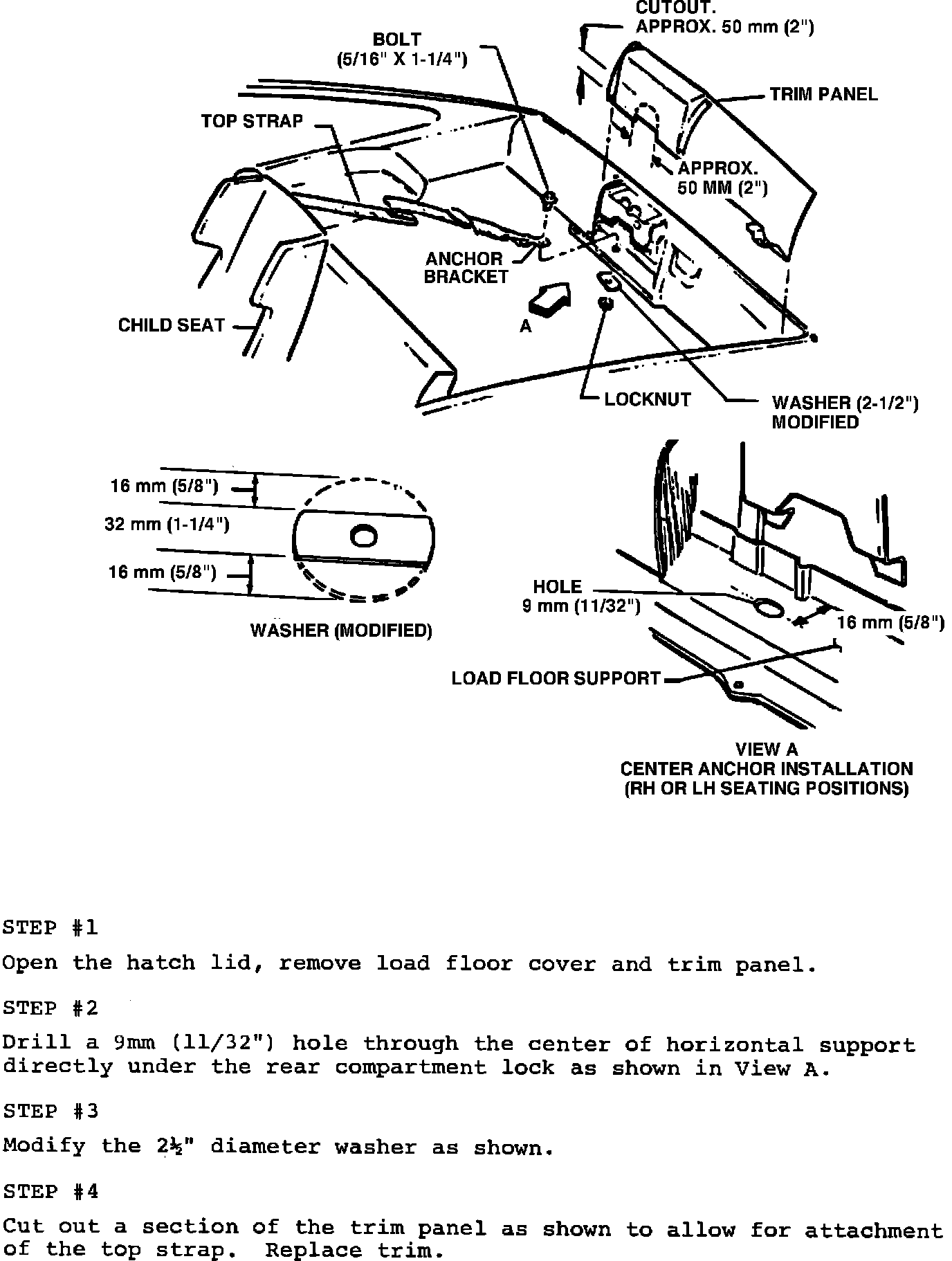 CUTOUT.
APPROX. 50 mm (2")

BOLT
(5/16" X 1-1/4")

TRIM PANEL

TOP STRAP

APPROX.
50 MM (2")

ANCHOR
BRACKET

CHILD SEAT

A

LOCKNUT

WASHER (2-1/2")
MODIFIED

16 mm (5/8")
32 mm (1-1/4")
16 mm (5/8")

WASHER (MODIFIED)

HOLE
9 mm (11/32")

16 mm (5/8")

LOAD FLOOR SUPPORT

VIEW A
CENTER ANCHOR INSTALLATION
(RH OR LH SEATING POSITIONS)

STEP #1

Open the hatch lid, remove load floor cover and trim panel.

STEP #2

Drill a 9mm (11/32") hole through the center of horizontal support directly under the rear compartment lock as shown in View A.

STEP #3

Modify the 2½" diameter washer as shown.

STEP #4

Cut out a section of the trim panel as shown to allow for attachment of the top strap. Replace trim.